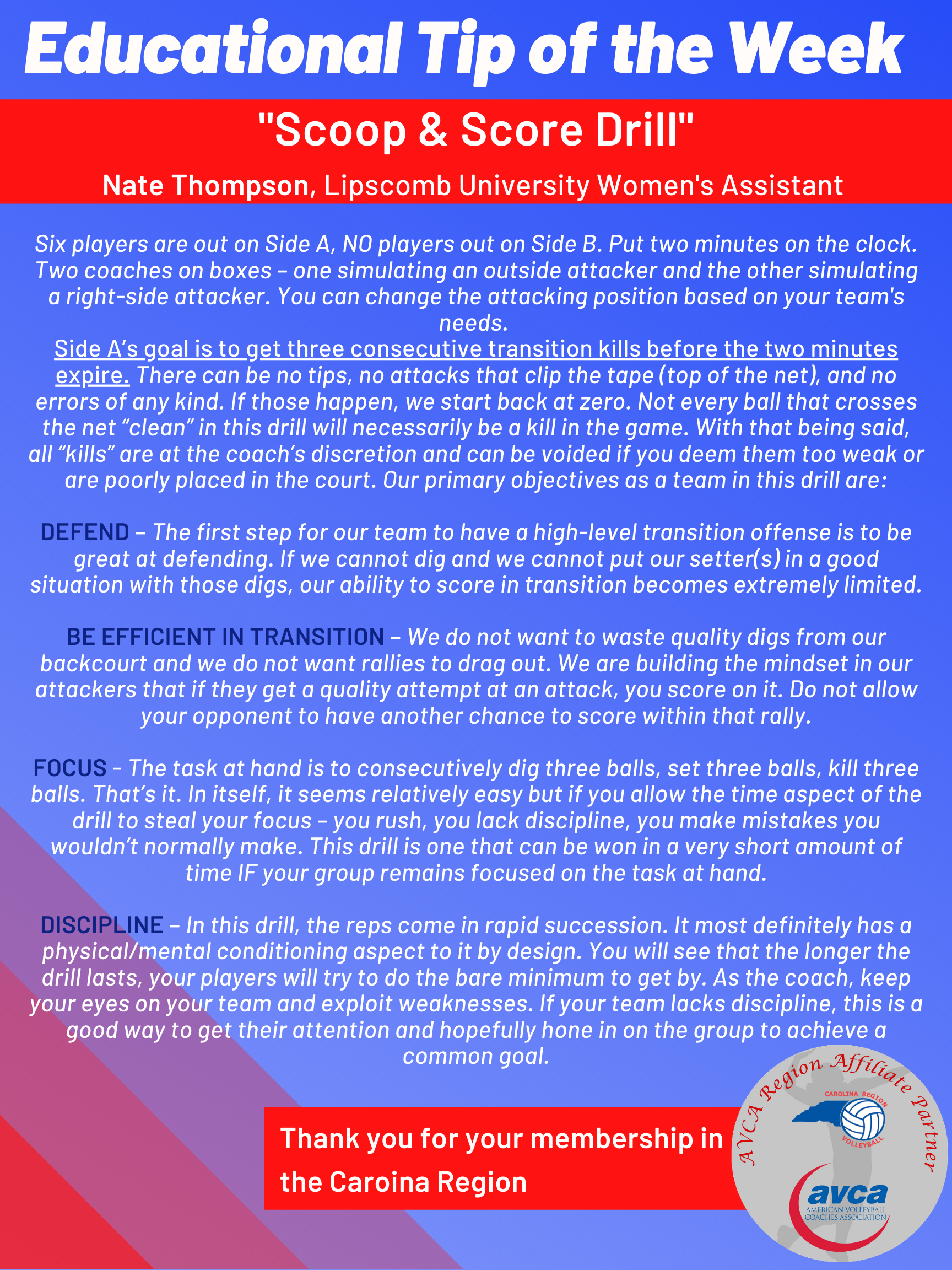 Educational Tip of the Week

"Scoop & Score Drill"

Nate Thompson, Lipscomb University Women's Assistant

Six players are out on Side A, NO players out on Side B. Put two minutes on the clock. Two coaches on boxes – one simulating an outside attacker and the other simulating a right-side attacker. You can change the attacking position based on your team's needs.
Side A's goal is to get three consecutive transition kills before the two minutes expire. There can be no tips, no attacks that clip the tape (top of the net), and no errors of any kind. If those happen, we start back at zero. Not every ball that crosses the net "clean" in this drill will necessarily be a kill in the game. With that being said, all "kills" are at the coach's discretion and can be voided if you deem them too weak or are poorly placed in the court. Our primary objectives as a team in this drill are:

DEFEND – The first step for our team to have a high-level transition offense is to be great at defending. If we cannot dig and we cannot put our setter(s) in a good situation with those digs, our ability to score in transition becomes extremely limited.

BE EFFICIENT IN TRANSITION – We do not want to waste quality digs from our backcourt and we do not want rallies to drag out. We are building the mindset in our attackers that if they get a quality attempt at an attack, you score on it. Do not allow your opponent to have another chance to score within that rally.

FOCUS – The task at hand is to consecutively dig three balls, set three balls, kill three balls. That's it. In itself, it seems relatively easy but if you allow the time aspect of the drill to steal your focus – you rush, you lack discipline, you make mistakes you wouldn't normally make. This drill is one that can be won in a very short amount of time IF your group remains focused on the task at hand.

DISCIPLINE – In this drill, the reps come in rapid succession. It most definitely has a physical/mental conditioning aspect to it by design. You will see that the longer the drill lasts, your players will try to do the bare minimum to get by. As the coach, keep your eyes on your team and exploit weaknesses. If your team lacks discipline, this is a good way to get their attention and hopefully hone in on the group to achieve a common goal.

Thank you for your membership in the Caroina Region

AVCA Region Affiliate Partner
CAROLINA REGION
VOLLEYBALL
avca
AMERICAN VOLLEYBALL COACHES ASSOCIATION